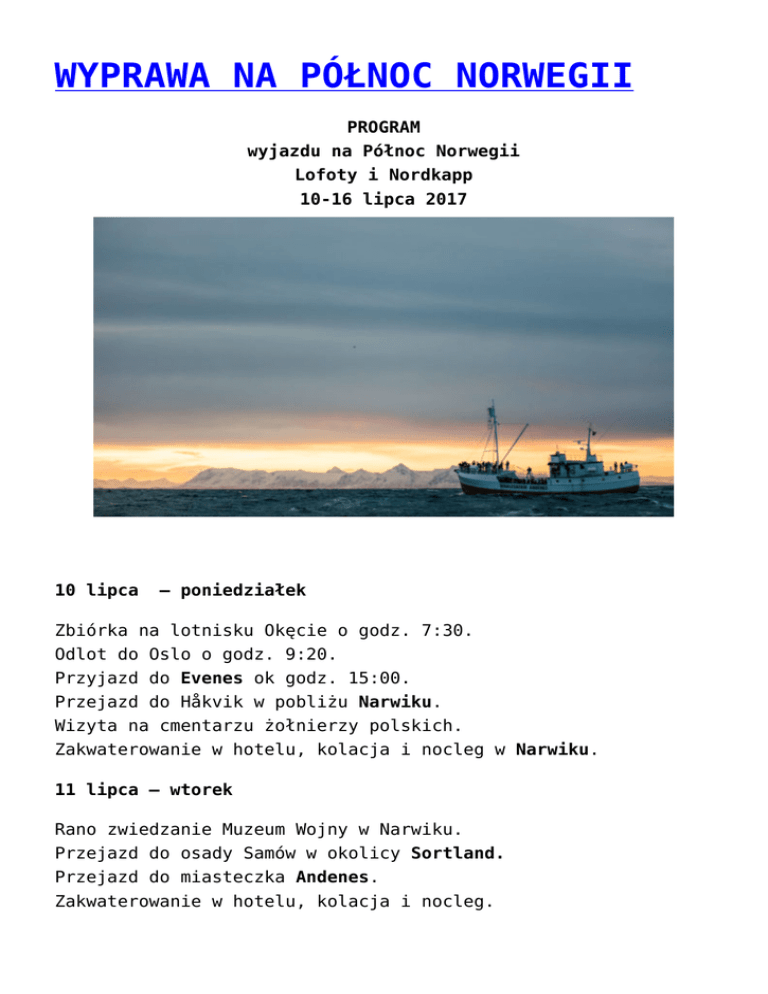 WYPRAWA NA PÓŁNOC NORWEGII

PROGRAM
wyjazdu na Północ Norwegii
Lofoty i Nordkapp
10-16 lipca 2017

10 lipca – poniedziałek

Zbiórka na lotnisku Okęcie o godz. 7:30.
Odlot do Oslo o godz. 9:20.
Przyjazd do Evenes ok godz. 15:00.
Przejazd do Håkvik w pobliżu Narwiku.
Wizyta na cmentarzu żołnierzy polskich.
Zakwaterowanie w hotelu, kolacja i nocleg w Narwiku.

11 lipca – wtorek

Rano zwiedzanie Muzeum Wojny w Narwiku.
Przejazd do osady Samów w okolicy Sortland.
Przejazd do miasteczka Andenes.
Zakwaterowanie w hotelu, kolacja i nocleg.